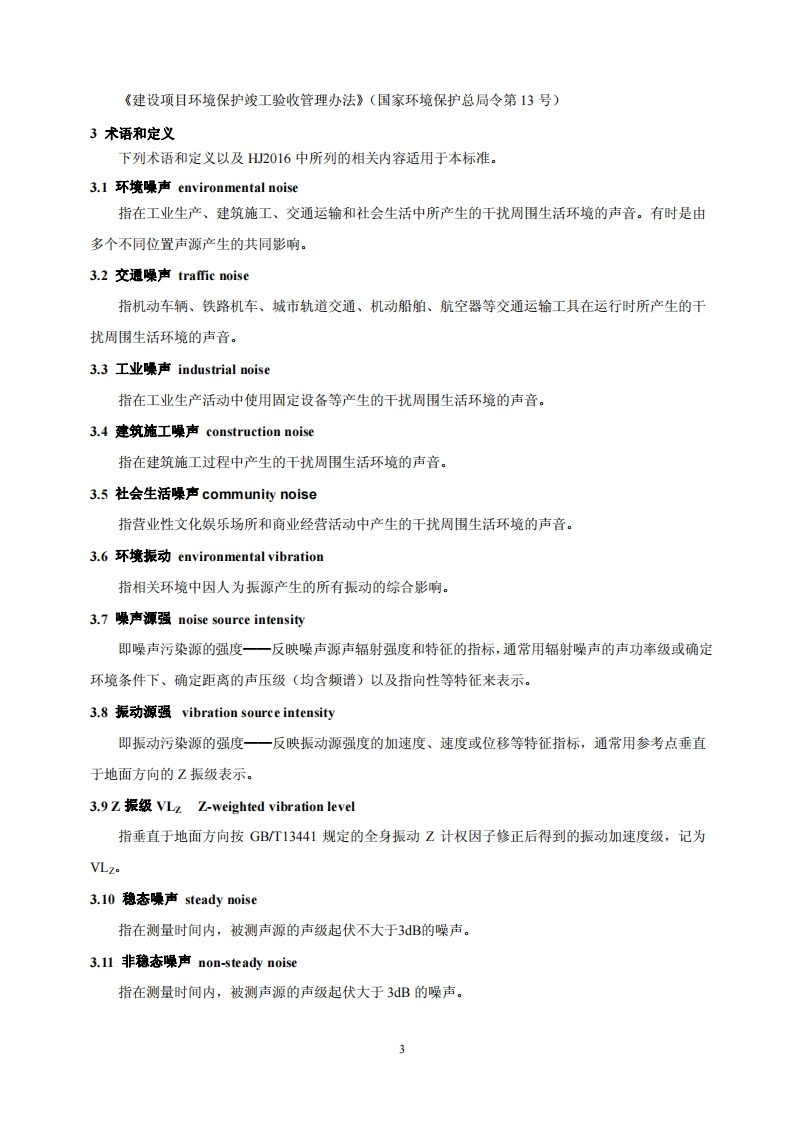 《建设项目环境保护竣工验收管理办法》（国家环境保护总局令第 13 号）

3 术语和定义

下列术语和定义以及 HJ2016 中所列的相关内容适用于本标准。

3.1 环境噪声 environmental noise

指在工业生产、建筑施工、交通运输和社会生活中所产生的干扰周围生活环境的声音。有时是由多个不同位置声源产生的共同影响。

3.2 交通噪声 traffic noise

指机动车辆、铁路机车、城市轨道交通、机动船舶、航空器等交通运输工具在运行时所产生的干扰周围生活环境的声音。

3.3 工业噪声 industrial noise

指在工业生产活动中使用固定设备等产生的干扰周围生活环境的声音。

3.4 建筑施工噪声 construction noise

指在建筑施工过程中产生的干扰周围生活环境的声音。

3.5 社会生活噪声 community noise

指营业性文化娱乐场所和商业经营活动中产生的干扰周围生活环境的声音。

3.6 环境振动 environmental vibration

指相关环境中因人为振源产生的所有振动的综合影响。

3.7 噪声源强 noise source intensity

即噪声污染源的强度——反映噪声源声辐射强度和特征的指标，通常用辐射噪声的声功率级或确定环境条件下、确定距离的声压级（均含频谱）以及指向性等特征来表示。

3.8 振动源强 vibration source intensity

即振动污染源的强度——反映振动源强度的加速度、速度或位移等特征指标，通常用参考点垂直于地面方向的 Z 振级表示。

3.9 Z 振级 $VL_Z$ Z-weighted vibration level

指垂直于地面方向按 GB/T13441 规定的全身振动 Z 计权因子修正后得到的振动加速度级，记为 $VL_Z$。

3.10 稳态噪声 steady noise

指在测量时间内，被测声源的声级起伏不大于3dB的噪声。

3.11 非稳态噪声 non-steady noise

指在测量时间内，被测声源的声级起伏大于 3dB 的噪声。

3